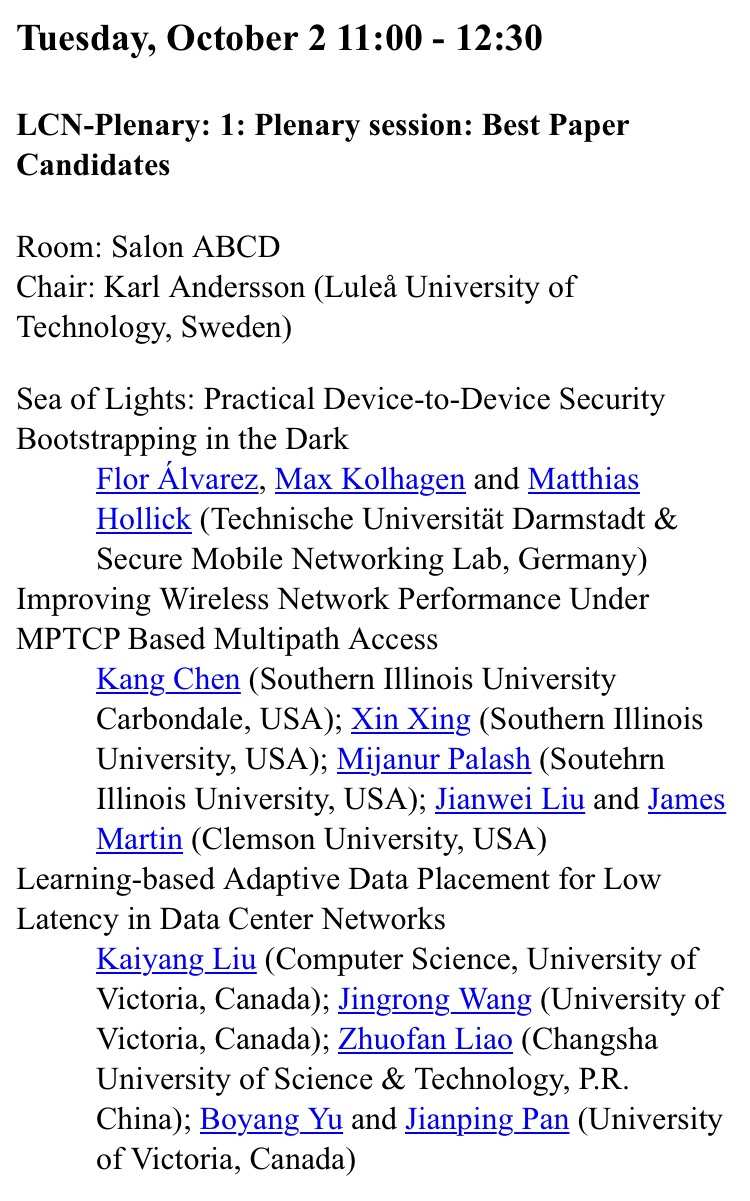 Tuesday, October 2 11:00 - 12:30

LCN-Plenary: 1: Plenary session: Best Paper Candidates

Room: Salon ABCD
Chair: Karl Andersson (Luleå University of Technology, Sweden)

Sea of Lights: Practical Device-to-Device Security Bootstrapping in the Dark
Flor Álvarez, Max Kolhagen and Matthias Hollick (Technische Universität Darmstadt & Secure Mobile Networking Lab, Germany)
Improving Wireless Network Performance Under MPTCP Based Multipath Access
Kang Chen (Southern Illinois University Carbondale, USA); Xin Xing (Southern Illinois University, USA); Mijanur Palash (Soutehrn Illinois University, USA); Jianwei Liu and James Martin (Clemson University, USA)
Learning-based Adaptive Data Placement for Low Latency in Data Center Networks
Kaiyang Liu (Computer Science, University of Victoria, Canada); Jingrong Wang (University of Victoria, Canada); Zhuofan Liao (Changsha University of Science & Technology, P.R. China); Boyang Yu and Jianping Pan (University of Victoria, Canada)